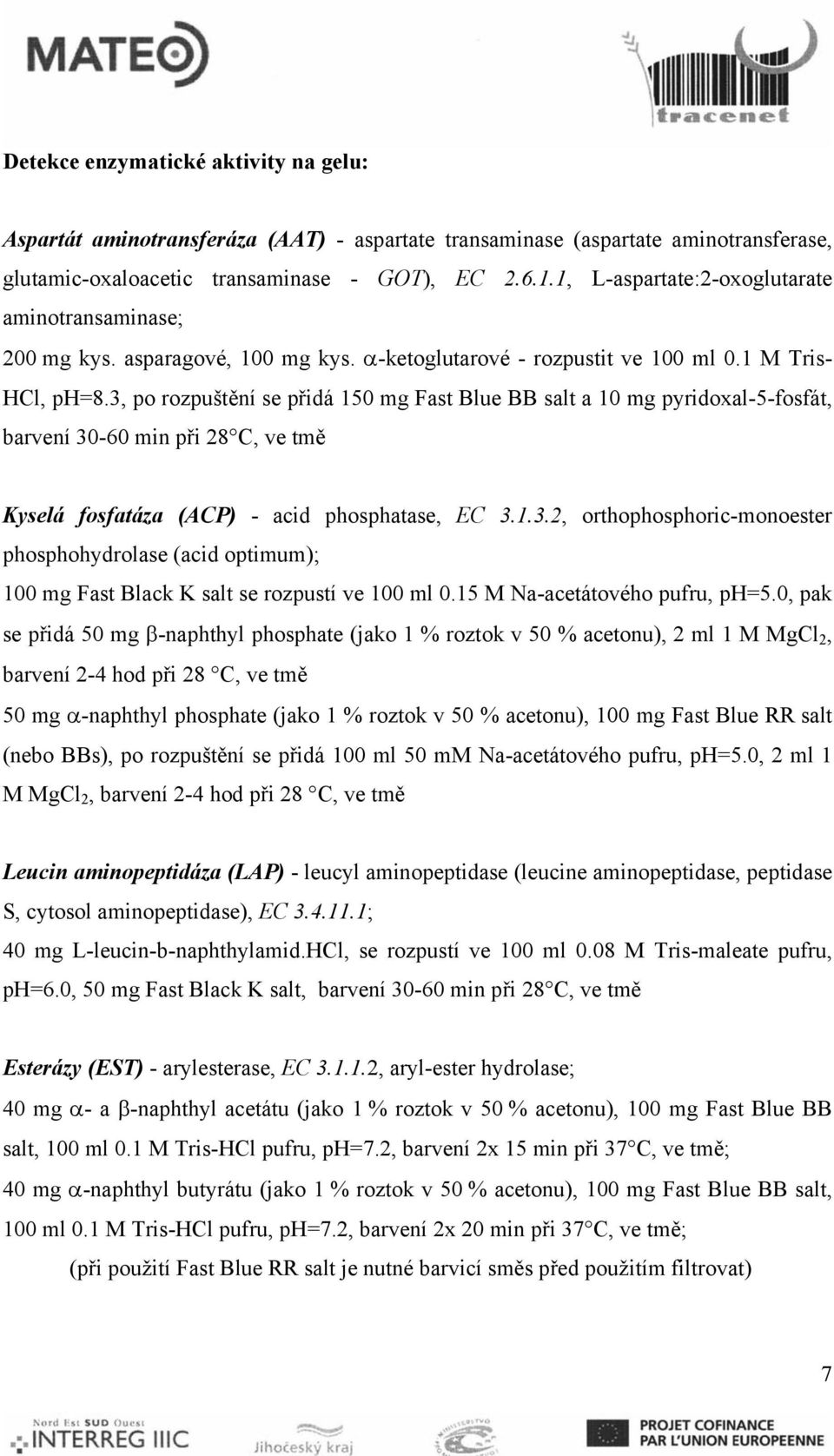 MATEO

tracenet

Detekce enzymatické aktivity na gelu:

Aspartát aminotransferáza (AAT) - aspartate transaminase (aspartate aminotransferase, glutamic-oxaloacetic transaminase - GOT), EC 2.6.1.1, L-aspartate:2-oxoglutarate aminotransaminase;

200 mg kys. asparagové, 100 mg kys. $\alpha$-ketoglutarové - rozpustit ve 100 ml 0.1 M Tris-HCl, pH=8.3, po rozpuštění se přidá 150 mg Fast Blue BB salt a 10 mg pyridoxal-5-fosfát, barvení 30-60 min při 28°C, ve tmě

Kyselá fosfatáza (ACP) - acid phosphatase, EC 3.1.3.2, orthophosphoric-monoester phosphohydrolase (acid optimum);

100 mg Fast Black K salt se rozpustí ve 100 ml 0.15 M Na-acetátového pufru, pH=5.0, pak se přidá 50 mg $\beta$-naphthyl phosphate (jako 1 % roztok v 50 % acetonu), 2 ml 1 M $MgCl_2$, barvení 2-4 hod při 28 °C, ve tmě

50 mg $\alpha$-naphthyl phosphate (jako 1 % roztok v 50 % acetonu), 100 mg Fast Blue RR salt (nebo BBs), po rozpuštění se přidá 100 ml 50 mM Na-acetátového pufru, pH=5.0, 2 ml 1 M $MgCl_2$, barvení 2-4 hod při 28 °C, ve tmě

Leucin aminopeptidáza (LAP) - leucyl aminopeptidase (leucine aminopeptidase, peptidase S, cytosol aminopeptidase), EC 3.4.11.1;

40 mg L-leucin-b-naphthylamid.HCl, se rozpustí ve 100 ml 0.08 M Tris-maleate pufru, pH=6.0, 50 mg Fast Black K salt, barvení 30-60 min při 28°C, ve tmě

Esterázy (EST) - arylesterase, EC 3.1.1.2, aryl-ester hydrolase;

40 mg $\alpha$- a $\beta$-naphthyl acetátu (jako 1 % roztok v 50 % acetonu), 100 mg Fast Blue BB salt, 100 ml 0.1 M Tris-HCl pufru, pH=7.2, barvení 2x 15 min při 37°C, ve tmě;

40 mg $\alpha$-naphthyl butyrátu (jako 1 % roztok v 50 % acetonu), 100 mg Fast Blue BB salt, 100 ml 0.1 M Tris-HCl pufru, pH=7.2, barvení 2x 20 min při 37°C, ve tmě;

(při použití Fast Blue RR salt je nutné barvicí směs před použitím filtrovat)

7

Nord Est SUD Ouest INTERREG IIIC

Jihočeský kraj

PROJET COFINANCE PAR L'UNION EUROPEENNE